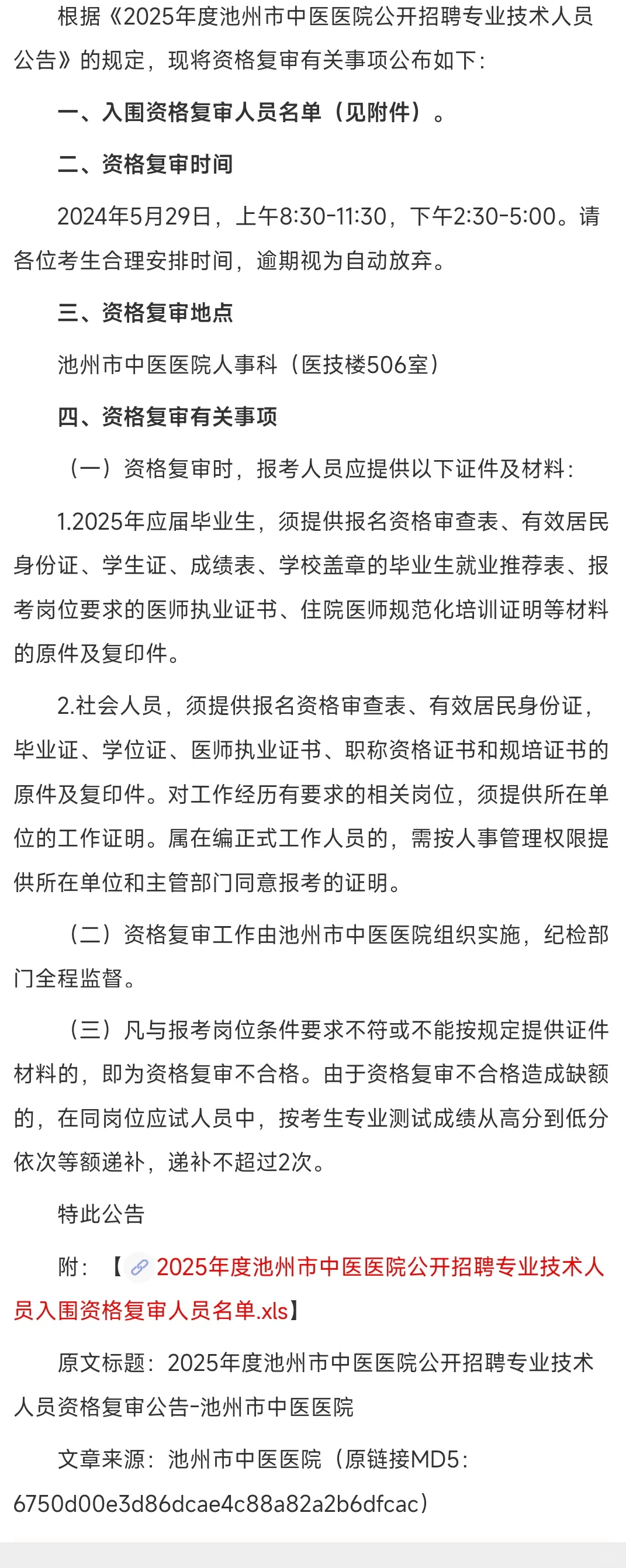 根据《2025年度池州市中医医院公开招聘专业技术人员公告》的规定，现将资格复审有关事项公布如下：

一、入围资格复审人员名单（见附件）。

二、资格复审时间

2024年5月29日，上午8:30-11:30，下午2:30-5:00。请各位考生合理安排时间，逾期视为自动放弃。

三、资格复审地点

池州市中医医院人事科（医技楼506室）

四、资格复审有关事项

（一）资格复审时，报考人员应提供以下证件及材料：

1.2025年应届毕业生，须提供报名资格审查表、有效居民身份证、学生证、成绩表、学校盖章的毕业生就业推荐表、报考岗位要求的医师执业证书、住院医师规范化培训证明等材料的原件及复印件。

2.社会人员，须提供报名资格审查表、有效居民身份证，毕业证、学位证、医师执业证书、职称资格证书和规培证书的原件及复印件。对工作经历有要求的相关岗位，须提供所在单位的工作证明。属在编正式工作人员的，需按人事管理权限提供所在单位和主管部门同意报考的证明。

（二）资格复审工作由池州市中医医院组织实施，纪检部门全程监督。

（三）凡与报考岗位条件要求不符或不能按规定提供证件材料的，即为资格复审不合格。由于资格复审不合格造成缺额的，在同岗位应试人员中，按考生专业测试成绩从高分到低分依次等额递补，递补不超过2次。

特此公告

附：【2025年度池州市中医医院公开招聘专业技术人员入围资格复审人员名单.xls】

原文标题：2025年度池州市中医医院公开招聘专业技术人员资格复审公告-池州市中医医院

文章来源：池州市中医医院（原链接MD5：6750d00e3d86dcae4c88a82a2b6dfcac）